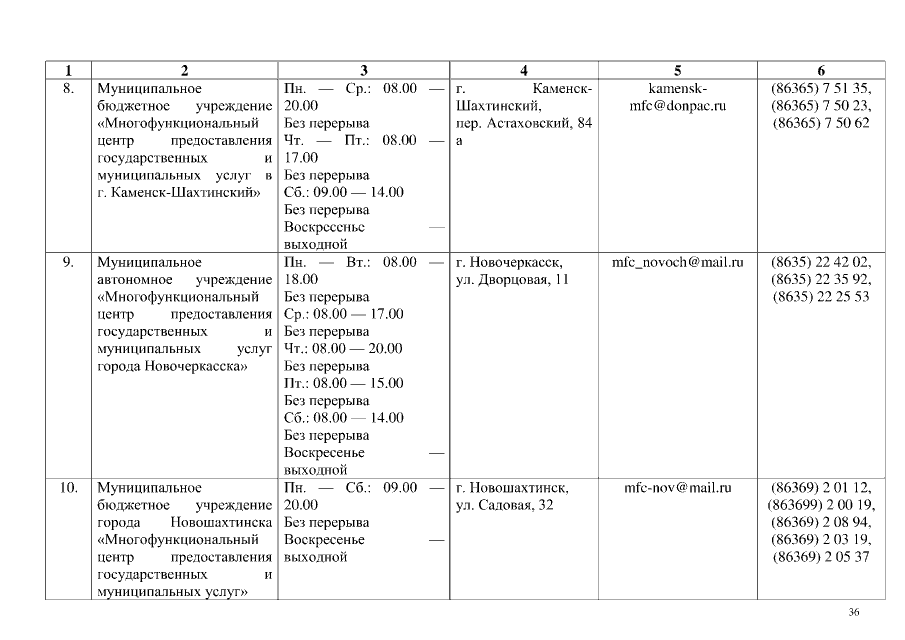 | 1 | 2 | 3 | 4 | 5 | 6 |
|---|---|---|---|---|---|
| 8. | Муниципальное бюджетное учреждение «Многофункциональный центр предоставления государственных и муниципальных услуг в г. Каменск-Шахтинский» | Пн. — Ср.: 08.00 — 20.00 Без перерыва Чт. — Пт.: 08.00 — 17.00 Без перерыва Сб.: 09.00 — 14.00 Без перерыва Воскресенье — выходной | г. Каменск-Шахтинский, пер. Астаховский, 84 а | kamensk-mfc@donpac.ru | (86365) 7 51 35, (86365) 7 50 23, (86365) 7 50 62 |
| 9. | Муниципальное автономное учреждение «Многофункциональный центр предоставления государственных и муниципальных услуг города Новочеркасска» | Пн. — Вт.: 08.00 — 18.00 Без перерыва Ср.: 08.00 — 17.00 Без перерыва Чт.: 08.00 — 20.00 Без перерыва Пт.: 08.00 — 15.00 Без перерыва Сб.: 08.00 — 14.00 Без перерыва Воскресенье — выходной | г. Новочеркасск, ул. Дворцовая, 11 | mfc_novoch@mail.ru | (8635) 22 42 02, (8635) 22 35 92, (8635) 22 25 53 |
| 10. | Муниципальное бюджетное учреждение города Новошахтинска «Многофункциональный центр предоставления государственных и муниципальных услуг» | Пн. — Сб.: 09.00 — 20.00 Без перерыва Воскресенье — выходной | г. Новошахтинск, ул. Садовая, 32 | mfc-nov@mail.ru | (86369) 2 01 12, (863699) 2 00 19, (86369) 2 08 94, (86369) 2 03 19, (86369) 2 05 37 |

36